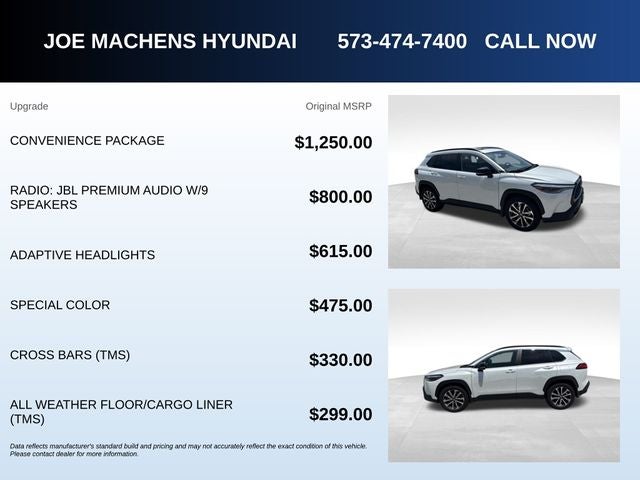 JOE MACHENS HYUNDAI 573-474-7400 CALL NOW

| Upgrade | Original MSRP |
|---|---|
| CONVENIENCE PACKAGE | $1,250.00 |
| RADIO: JBL PREMIUM AUDIO W/9 SPEAKERS | $800.00 |
| ADAPTIVE HEADLIGHTS | $615.00 |
| SPECIAL COLOR | $475.00 |
| CROSS BARS (TMS) | $330.00 |
| ALL WEATHER FLOOR/CARGO LINER (TMS) | $299.00 |

Data reflects manufacturer's standard build and pricing and may not accurately reflect the exact condition of this vehicle. Please contact dealer for more information.